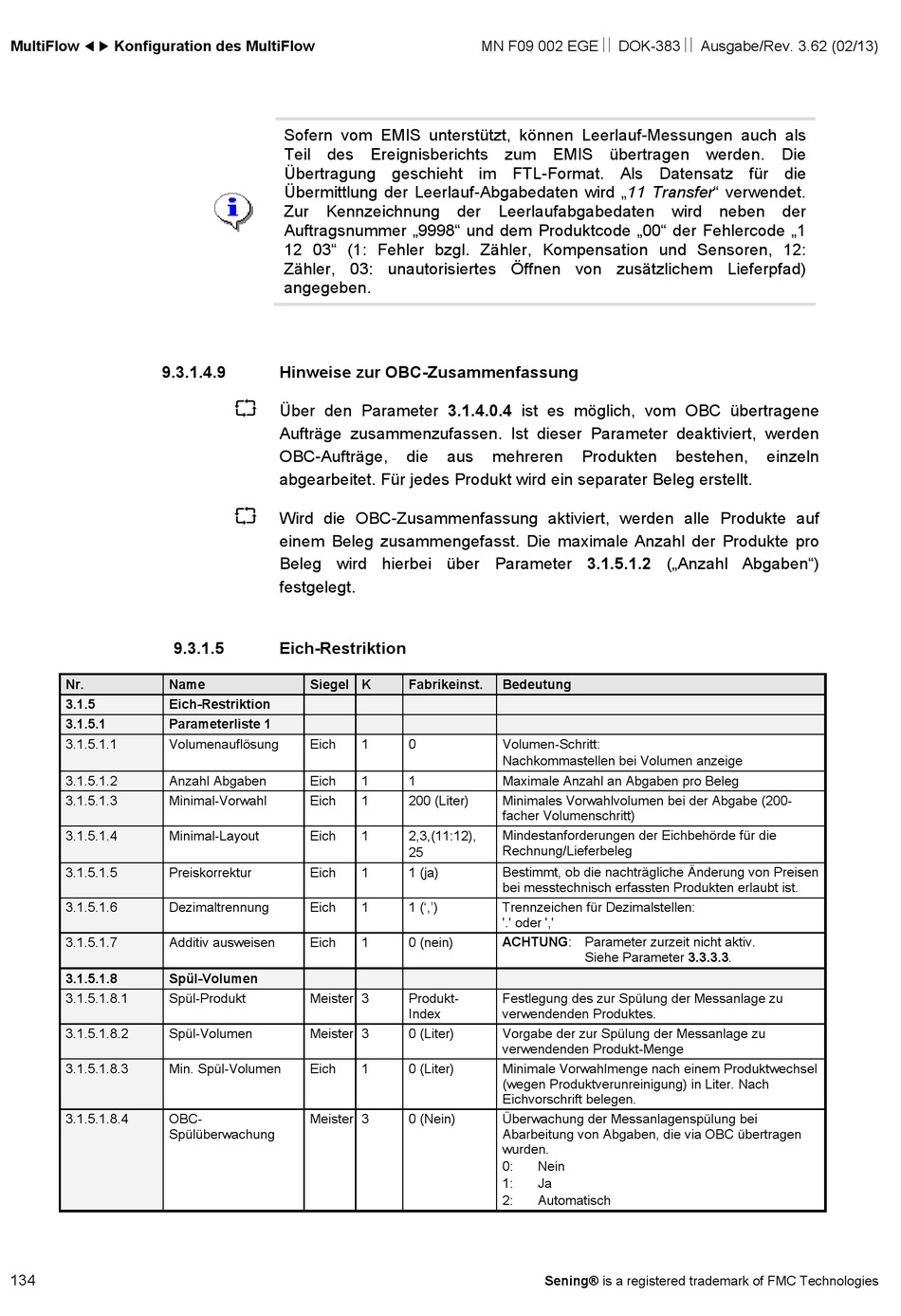 MultiFlow ◄► Konfiguration des MultiFlow MN F09 002 EGE || DOK-383 || Ausgabe/Rev. 3.62 (02/13)

Sofern vom EMIS unterstützt, können Leerlauf-Messungen auch als Teil des Ereignisberichts zum EMIS übertragen werden. Die Übertragung geschieht im FTL-Format. Als Datensatz für die Übermittlung der Leerlauf-Abgabedaten wird „11 Transfer“ verwendet. Zur Kennzeichnung der Leerlaufabgabedaten wird neben der Auftragsnummer „9998“ und dem Produktcode „00“ der Fehlercode „1 12 03“ (1: Fehler bzgl. Zähler, Kompensation und Sensoren, 12: Zähler, 03: unautorisiertes Öffnen von zusätzlichem Lieferpfad) angegeben.

9.3.1.4.9 Hinweise zur OBC-Zusammenfassung

Über den Parameter 3.1.4.0.4 ist es möglich, vom OBC übertragene Aufträge zusammenzufassen. Ist dieser Parameter deaktiviert, werden OBC-Aufträge, die aus mehreren Produkten bestehen, einzeln abgearbeitet. Für jedes Produkt wird ein separater Beleg erstellt.

Wird die OBC-Zusammenfassung aktiviert, werden alle Produkte auf einem Beleg zusammengefasst. Die maximale Anzahl der Produkte pro Beleg wird hierbei über Parameter 3.1.5.1.2 („Anzahl Abgaben“) festgelegt.

9.3.1.5 Eich-Restriktion

| Nr. | Name | Siegel | K | Fabrikeinst. | Bedeutung |
|---|---|---|---|---|---|
| 3.1.5 | Eich-Restriktion | | | | |
| 3.1.5.1 | Parameterliste 1 | | | | |
| 3.1.5.1.1 | Volumenauflösung | Eich | 1 | 0 | Volumen-Schritt: Nachkommastellen bei Volumen anzeige |
| 3.1.5.1.2 | Anzahl Abgaben | Eich | 1 | 1 | Maximale Anzahl an Abgaben pro Beleg |
| 3.1.5.1.3 | Minimal-Vorwahl | Eich | 1 | 200 (Liter) | Minimales Vorwahlvolumen bei der Abgabe (200-facher Volumenschritt) |
| 3.1.5.1.4 | Minimal-Layout | Eich | 1 | 2,3,(11:12), 25 | Mindestanforderungen der Eichbehörde für die Rechnung/Lieferbeleg |
| 3.1.5.1.5 | Preiskorrektur | Eich | 1 | 1 (ja) | Bestimmt, ob die nachträgliche Änderung von Preisen bei messtechnisch erfassten Produkten erlaubt ist. |
| 3.1.5.1.6 | Dezimaltrennung | Eich | 1 | 1 (',') | Trennzeichen für Dezimalstellen: '.' oder ',' |
| 3.1.5.1.7 | Additiv ausweisen | Eich | 1 | 0 (nein) | ACHTUNG: Parameter zurzeit nicht aktiv. Siehe Parameter 3.3.3.3. |
| 3.1.5.1.8 | Spül-Volumen | | | | |
| 3.1.5.1.8.1 | Spül-Produkt | Meister | 3 | Produkt-Index | Festlegung des zur Spülung der Messanlage zu verwendenden Produktes. |
| 3.1.5.1.8.2 | Spül-Volumen | Meister | 3 | 0 (Liter) | Vorgabe der zur Spülung der Messanlage zu verwendenden Produkt-Menge |
| 3.1.5.1.8.3 | Min. Spül-Volumen | Eich | 1 | 0 (Liter) | Minimale Vorwahlmenge nach einem Produktwechsel (wegen Produktverunreinigung) in Liter. Nach Eichvorschrift belegen. |
| 3.1.5.1.8.4 | OBC-Spülüberwachung | Meister | 3 | 0 (Nein) | Überwachung der Messanlagenspülung bei Abarbeitung von Abgaben, die via OBC übertragen wurden. 0: Nein 1: Ja 2: Automatisch |

134 Sening® is a registered trademark of FMC Technologies